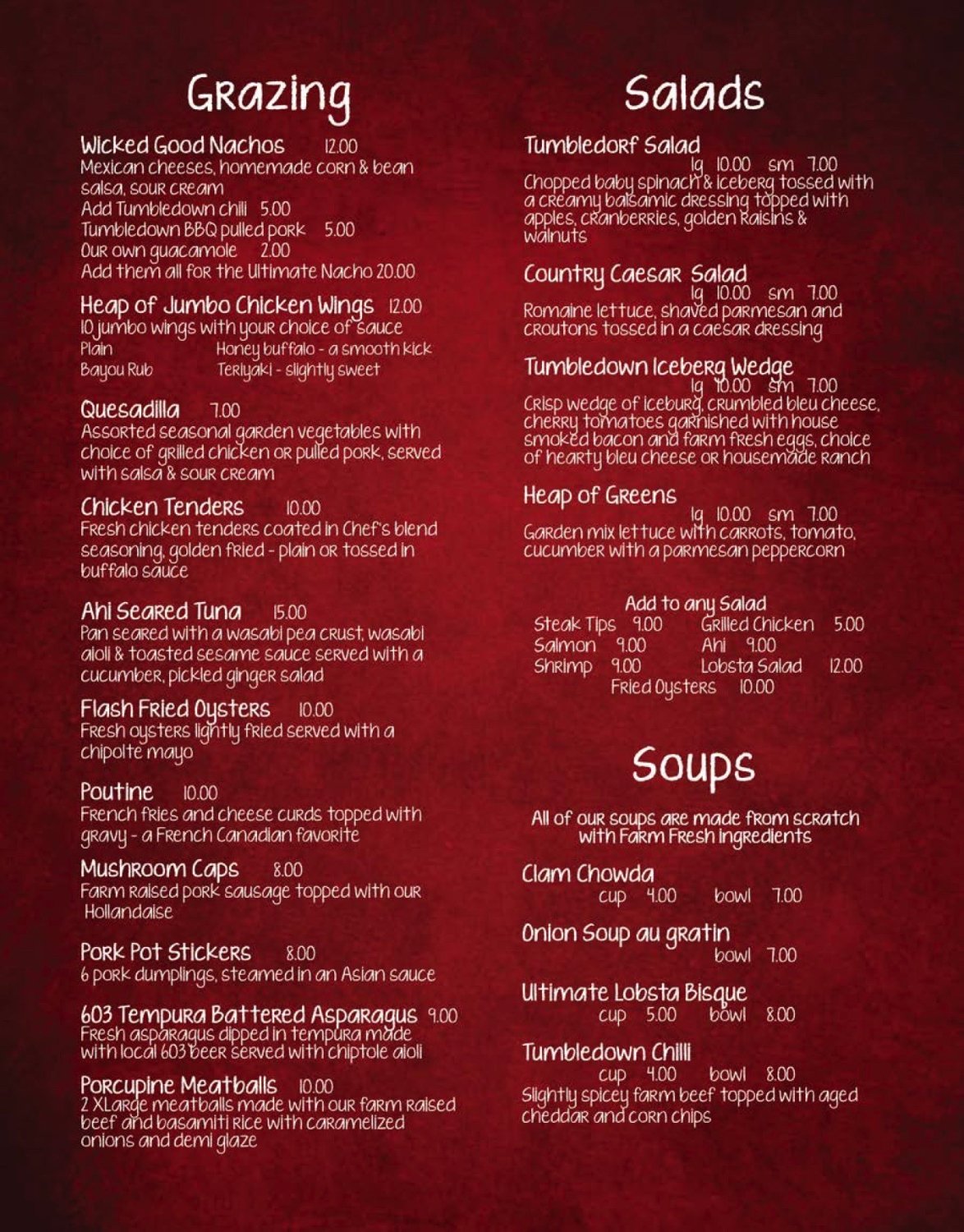 Grazing

Wicked Good Nachos 12.00
Mexican cheeses, homemade corn & bean salsa, sour cream
Add Tumbledown chili 5.00
Tumbledown BBQ pulled pork 5.00
Our own guacamole 2.00
Add them all for the Ultimate Nacho 20.00

Heap of Jumbo Chicken Wings 12.00
10 jumbo wings with your choice of sauce
Plain Honey buffalo - a smooth kick
Bayou Rub Teriyaki - slightly sweet

Quesadilla 7.00
Assorted seasonal garden vegetables with choice of grilled chicken or pulled pork, served with salsa & sour cream

Chicken Tenders 10.00
Fresh chicken tenders coated in Chef's blend seasoning, golden fried - plain or tossed in buffalo sauce

Ahi Seared Tuna 15.00
Pan seared with a wasabi pea crust, wasabi aioli & toasted sesame sauce served with a cucumber, pickled ginger salad

Flash Fried Oysters 10.00
Fresh oysters lightly fried served with a chipolte mayo

Poutine 10.00
French fries and cheese curds topped with gravy - a French Canadian favorite

Mushroom Caps 8.00
Farm raised pork sausage topped with our Hollandaise

Pork Pot Stickers 8.00
6 pork dumplings, steamed in an Asian sauce

603 Tempura Battered Asparagus 9.00
Fresh asparagus dipped in tempura made with local 603 beer served with chiptole aioli

Porcupine Meatballs 10.00
2 XLarge meatballs made with our farm raised beef and basamiti rice with caramelized onions and demi glaze

Salads

Tumbledorf Salad
lg 10.00 sm 7.00
Chopped baby spinach & iceberg tossed with a creamy balsamic dressing topped with apples, cranberries, golden raisins & walnuts

Country Caesar Salad
lg 10.00 sm 7.00
Romaine lettuce, shaved parmesan and croutons tossed in a caesar dressing

Tumbledown Iceberg Wedge
lg 10.00 sm 7.00
Crisp wedge of iceburg, crumbled bleu cheese, cherry tomatoes garnished with house smoked bacon and farm fresh eggs, choice of hearty bleu cheese or housemade ranch

Heap of Greens
lg 10.00 sm 7.00
Garden mix lettuce with carrots, tomato, cucumber with a parmesan peppercorn

Add to any Salad
Steak Tips 9.00 Grilled Chicken 5.00
Salmon 9.00 Ahi 9.00
Shrimp 9.00 Lobsta Salad 12.00
Fried Oysters 10.00

Soups

All of our soups are made from scratch with Farm Fresh ingredients

Clam Chowda
cup 4.00 bowl 7.00

Onion Soup au gratin
bowl 7.00

Ultimate Lobsta Bisque
cup 5.00 bowl 8.00

Tumbledown Chilli
cup 4.00 bowl 8.00
Slightly spicey farm beef topped with aged cheddar and corn chips